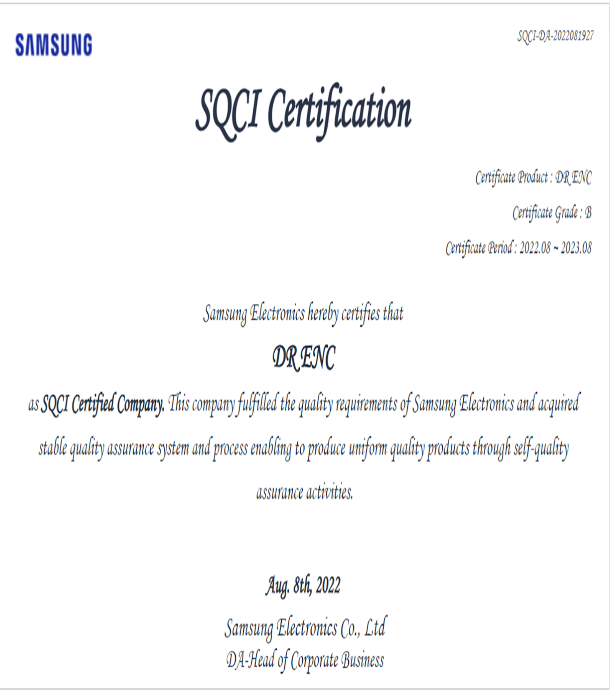 SAMSUNG

SQCI-DA-2022081927

SQCI Certification

Certificate Product : DR ENC

Certificate Grade : B

Certificate Period : 2022.08 ~ 2023.08

Samsung Electronics hereby certifies that

DR ENC

as SQCI Certified Company. This company fulfilled the quality requirements of Samsung Electronics and acquired stable quality assurance system and process enabling to produce uniform quality products through self-quality assurance activities.

Aug. 8th, 2022

Samsung Electronics Co., Ltd
DA-Head of Corporate Business